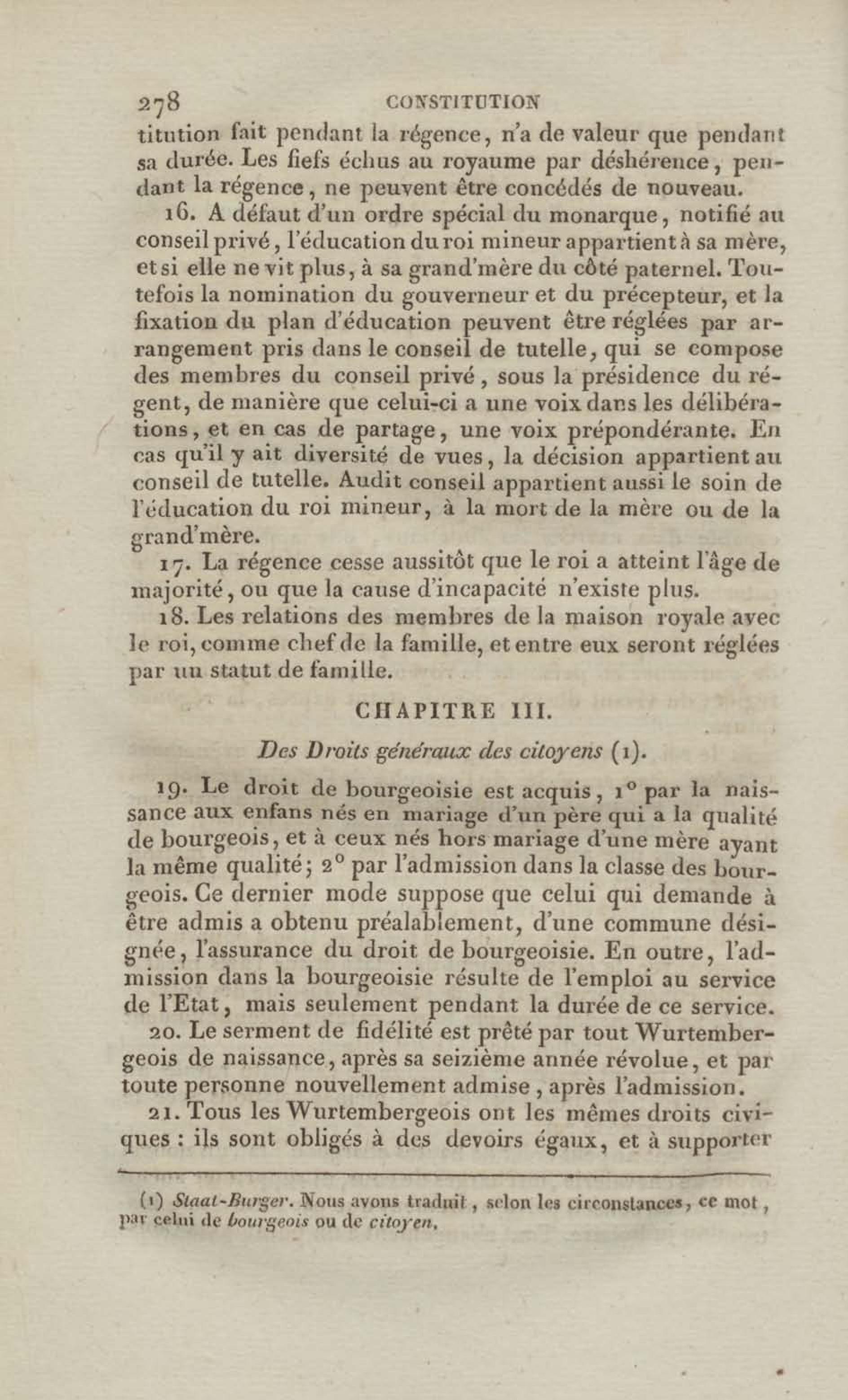 278 CONSTITUTION

titution fait pendant la régence, n'a de valeur que pendant sa durée. Les fiefs échus au royaume par déshérence, pendant la régence, ne peuvent être concédés de nouveau.

16. A défaut d'un ordre spécial du monarque, notifié au conseil privé, l'éducation du roi mineur appartient à sa mère, et si elle ne vit plus, à sa grand'mère du côté paternel. Toutefois la nomination du gouverneur et du précepteur, et la fixation du plan d'éducation peuvent être réglées par arrangement pris dans le conseil de tutelle, qui se compose des membres du conseil privé, sous la présidence du régent, de manière que celui-ci a une voix dans les délibérations, et en cas de partage, une voix prépondérante. En cas qu'il y ait diversité de vues, la décision appartient au conseil de tutelle. Audit conseil appartient aussi le soin de l'éducation du roi mineur, à la mort de la mère ou de la grand'mère.

17. La régence cesse aussitôt que le roi a atteint l'âge de majorité, ou que la cause d'incapacité n'existe plus.

18. Les relations des membres de la maison royale avec le roi, comme chef de la famille, et entre eux seront réglées par un statut de famille.

CHAPITRE III.

Des Droits généraux des citoyens (1).

19. Le droit de bourgeoisie est acquis, 1° par la naissance aux enfans nés en mariage d'un père qui a la qualité de bourgeois, et à ceux nés hors mariage d'une mère ayant la même qualité; 2° par l'admission dans la classe des bourgeois. Ce dernier mode suppose que celui qui demande à être admis a obtenu préalablement, d'une commune désignée, l'assurance du droit de bourgeoisie. En outre, l'admission dans la bourgeoisie résulte de l'emploi au service de l'Etat, mais seulement pendant la durée de ce service.

20. Le serment de fidélité est prêté par tout Wurtembergeois de naissance, après sa seizième année révolue, et par toute personne nouvellement admise, après l'admission.

21. Tous les Wurtembergeois ont les mêmes droits civiques : ils sont obligés à des devoirs égaux, et à supporter

(1) Staat-Burger. Nous avons traduit, selon les circonstances, ce mot, par celui de bourgeois ou de citoyen.